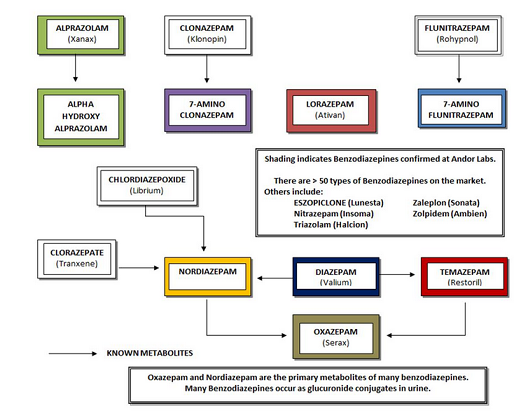 ALPRAZOLAM
(Xanax)

CLONAZEPAM
(Klonopin)

FLUNITRAZEPAM
(Rohypnol)

ALPHA HYDROXY ALPRAZOLAM

7-AMINO CLONAZEPAM

LORAZEPAM
(Ativan)

7-AMINO FLUNITRAZEPAM

Shading indicates Benzodiazepines confirmed at Andor Labs.

There are > 50 types of Benzodiazepines on the market.
Others include:
ESZOPICLONE (Lunesta)
Nitrazepam (Insoma)
Triazolam (Halcion)
Zaleplon (Sonata)
Zolpidem (Ambien)

CHLORDIAZEPOXIDE
(Librium)

CLORAZEPATE
(Tranxene)

NORDIAZEPAM

DIAZEPAM
(Valium)

TEMAZEPAM
(Restoril)

OXAZEPAM
(Serax)

KNOWN METABOLITES

Oxazepam and Nordiazepam are the primary metabolites of many benzodiazepines.
Many Benzodiazepines occur as glucuronide conjugates in urine.